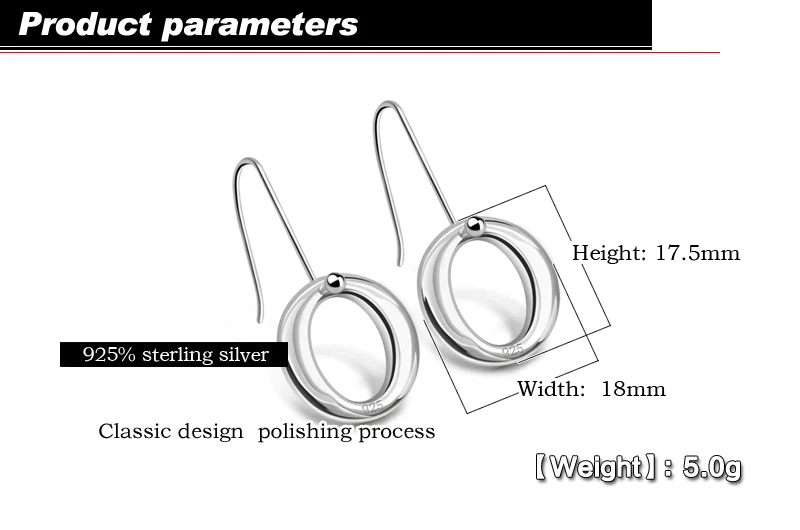 Product parameters

Height: 17.5mm

925% sterling silver

Width: 18mm

Classic design polishing process

【Weight】: 5.0g